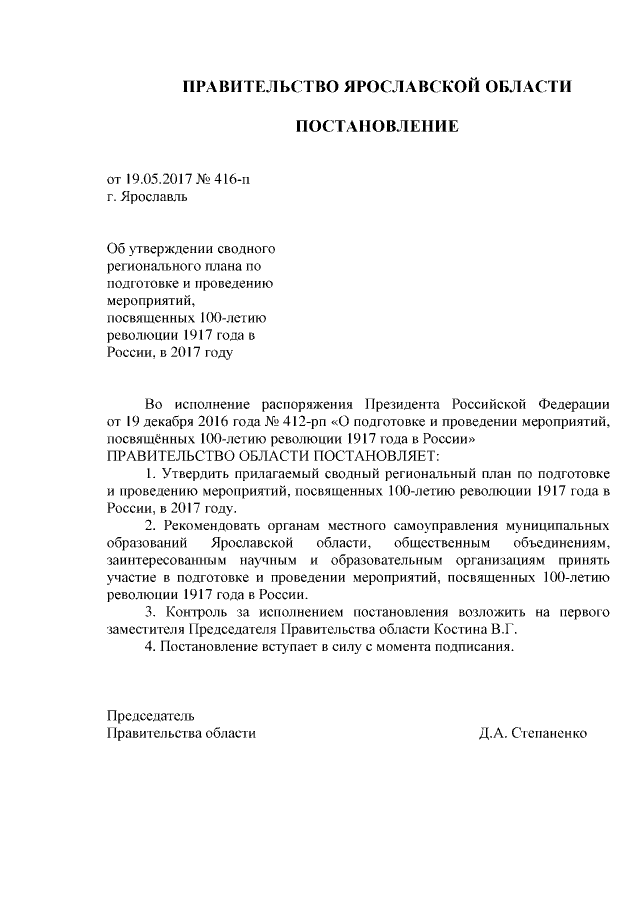 ПРАВИТЕЛЬСТВО ЯРОСЛАВСКОЙ ОБЛАСТИ

ПОСТАНОВЛЕНИЕ

от 19.05.2017 № 416-п
г. Ярославль

Об утверждении сводного регионального плана по подготовке и проведению мероприятий, посвященных 100-летию революции 1917 года в России, в 2017 году

Во исполнение распоряжения Президента Российской Федерации от 19 декабря 2016 года № 412-рп «О подготовке и проведении мероприятий, посвящённых 100-летию революции 1917 года в России»
ПРАВИТЕЛЬСТВО ОБЛАСТИ ПОСТАНОВЛЯЕТ:

1. Утвердить прилагаемый сводный региональный план по подготовке и проведению мероприятий, посвященных 100-летию революции 1917 года в России, в 2017 году.

2. Рекомендовать органам местного самоуправления муниципальных образований Ярославской области, общественным объединениям, заинтересованным научным и образовательным организациям принять участие в подготовке и проведении мероприятий, посвященных 100-летию революции 1917 года в России.

3. Контроль за исполнением постановления возложить на первого заместителя Председателя Правительства области Костина В.Г.

4. Постановление вступает в силу с момента подписания.

Председатель
Правительства области Д.А. Степаненко